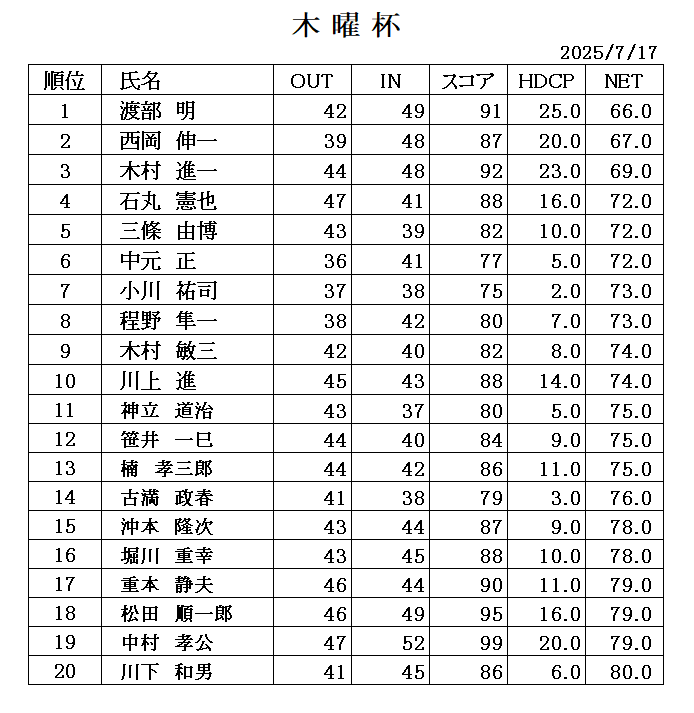 木曜杯

2025/7/17

| 順位 | 氏名 | OUT | IN | スコア | HDCP | NET |
|---|---|---|---|---|---|---|
| 1 | 渡部　明 | 42 | 49 | 91 | 25.0 | 66.0 |
| 2 | 西岡　伸一 | 39 | 48 | 87 | 20.0 | 67.0 |
| 3 | 木村　進一 | 44 | 48 | 92 | 23.0 | 69.0 |
| 4 | 石丸　憲也 | 47 | 41 | 88 | 16.0 | 72.0 |
| 5 | 三條　由博 | 43 | 39 | 82 | 10.0 | 72.0 |
| 6 | 中元　正 | 36 | 41 | 77 | 5.0 | 72.0 |
| 7 | 小川　祐司 | 37 | 38 | 75 | 2.0 | 73.0 |
| 8 | 程野　隼一 | 38 | 42 | 80 | 7.0 | 73.0 |
| 9 | 木村　敏三 | 42 | 40 | 82 | 8.0 | 74.0 |
| 10 | 川上　進 | 45 | 43 | 88 | 14.0 | 74.0 |
| 11 | 神立　道治 | 43 | 37 | 80 | 5.0 | 75.0 |
| 12 | 笹井　一巳 | 44 | 40 | 84 | 9.0 | 75.0 |
| 13 | 楠　孝三郎 | 44 | 42 | 86 | 11.0 | 75.0 |
| 14 | 古満　政春 | 41 | 38 | 79 | 3.0 | 76.0 |
| 15 | 沖本　隆次 | 43 | 44 | 87 | 9.0 | 78.0 |
| 16 | 堀川　重幸 | 43 | 45 | 88 | 10.0 | 78.0 |
| 17 | 重本　静夫 | 46 | 44 | 90 | 11.0 | 79.0 |
| 18 | 松田　順一郎 | 46 | 49 | 95 | 16.0 | 79.0 |
| 19 | 中村　孝公 | 47 | 52 | 99 | 20.0 | 79.0 |
| 20 | 川下　和男 | 41 | 45 | 86 | 6.0 | 80.0 |